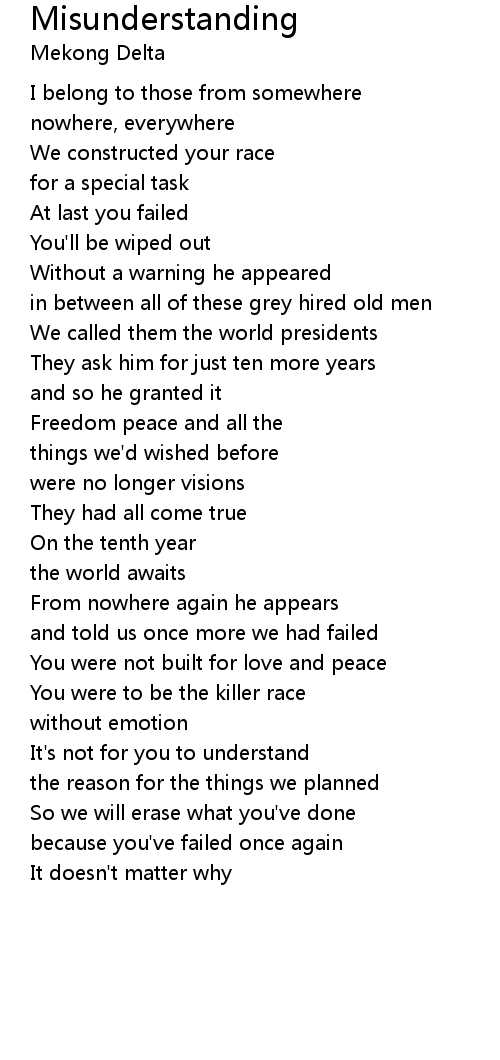 Misunderstanding
Mekong Delta

I belong to those from somewhere
nowhere, everywhere
We constructed your race
for a special task
At last you failed
You'll be wiped out
Without a warning he appeared
in between all of these grey hired old men
We called them the world presidents
They ask him for just ten more years
and so he granted it
Freedom peace and all the
things we'd wished before
were no longer visions
They had all come true
On the tenth year
the world awaits
From nowhere again he appears
and told us once more we had failed
You were not built for love and peace
You were to be the killer race
without emotion
It's not for you to understand
the reason for the things we planned
So we will erase what you've done
because you've failed once again
It doesn't matter why